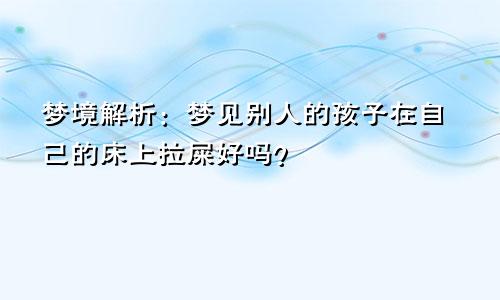 梦境解析：梦见别人的孩子在自己的床上拉屎好吗?